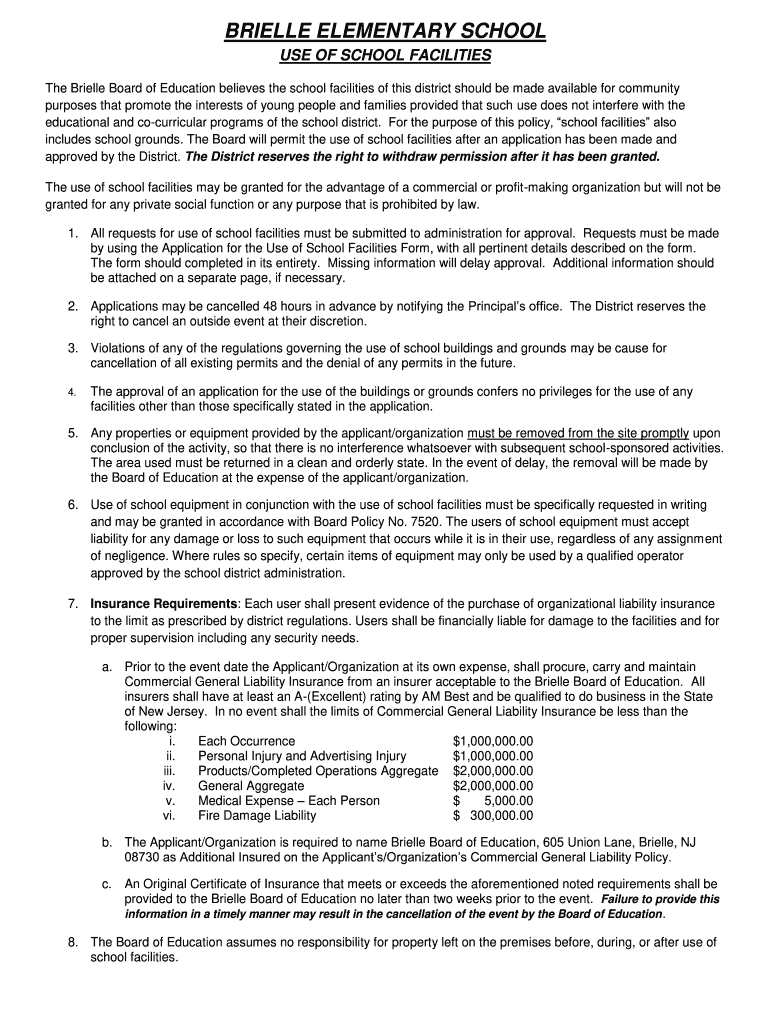 BRIELLE ELEMENTARY SCHOOL

USE OF SCHOOL FACILITIES

The Brielle Board of Education believes the school facilities of this district should be made available for community purposes that promote the interests of young people and families provided that such use does not interfere with the educational and co-curricular programs of the school district. For the purpose of this policy, "school facilities" also includes school grounds. The Board will permit the use of school facilities after an application has been made and approved by the District. The District reserves the right to withdraw permission after it has been granted.

The use of school facilities may be granted for the advantage of a commercial or profit-making organization but will not be granted for any private social function or any purpose that is prohibited by law.

1. All requests for use of school facilities must be submitted to administration for approval. Requests must be made by using the Application for the Use of School Facilities Form, with all pertinent details described on the form. The form should completed in its entirety. Missing information will delay approval. Additional information should be attached on a separate page, if necessary.

2. Applications may be cancelled 48 hours in advance by notifying the Principal's office. The District reserves the right to cancel an outside event at their discretion.

3. Violations of any of the regulations governing the use of school buildings and grounds may be cause for cancellation of all existing permits and the denial of any permits in the future.

4. The approval of an application for the use of the buildings or grounds confers no privileges for the use of any facilities other than those specifically stated in the application.

5. Any properties or equipment provided by the applicant/organization must be removed from the site promptly upon conclusion of the activity, so that there is no interference whatsoever with subsequent school-sponsored activities. The area used must be returned in a clean and orderly state. In the event of delay, the removal will be made by the Board of Education at the expense of the applicant/organization.

6. Use of school equipment in conjunction with the use of school facilities must be specifically requested in writing and may be granted in accordance with Board Policy No. 7520. The users of school equipment must accept liability for any damage or loss to such equipment that occurs while it is in their use, regardless of any assignment of negligence. Where rules so specify, certain items of equipment may only be used by a qualified operator approved by the school district administration.

7. Insurance Requirements: Each user shall present evidence of the purchase of organizational liability insurance to the limit as prescribed by district regulations. Users shall be financially liable for damage to the facilities and for proper supervision including any security needs.

a. Prior to the event date the Applicant/Organization at its own expense, shall procure, carry and maintain Commercial General Liability Insurance from an insurer acceptable to the Brielle Board of Education. All insurers shall have at least an A-(Excellent) rating by AM Best and be qualified to do business in the State of New Jersey. In no event shall the limits of Commercial General Liability Insurance be less than the following:
i. Each Occurrence $1,000,000.00
ii. Personal Injury and Advertising Injury $1,000,000.00
iii. Products/Completed Operations Aggregate $2,000,000.00
iv. General Aggregate $2,000,000.00
v. Medical Expense – Each Person $ 5,000.00
vi. Fire Damage Liability $ 300,000.00

b. The Applicant/Organization is required to name Brielle Board of Education, 605 Union Lane, Brielle, NJ 08730 as Additional Insured on the Applicant's/Organization's Commercial General Liability Policy.

c. An Original Certificate of Insurance that meets or exceeds the aforementioned noted requirements shall be provided to the Brielle Board of Education no later than two weeks prior to the event. Failure to provide this information in a timely manner may result in the cancellation of the event by the Board of Education.

8. The Board of Education assumes no responsibility for property left on the premises before, during, or after use of school facilities.